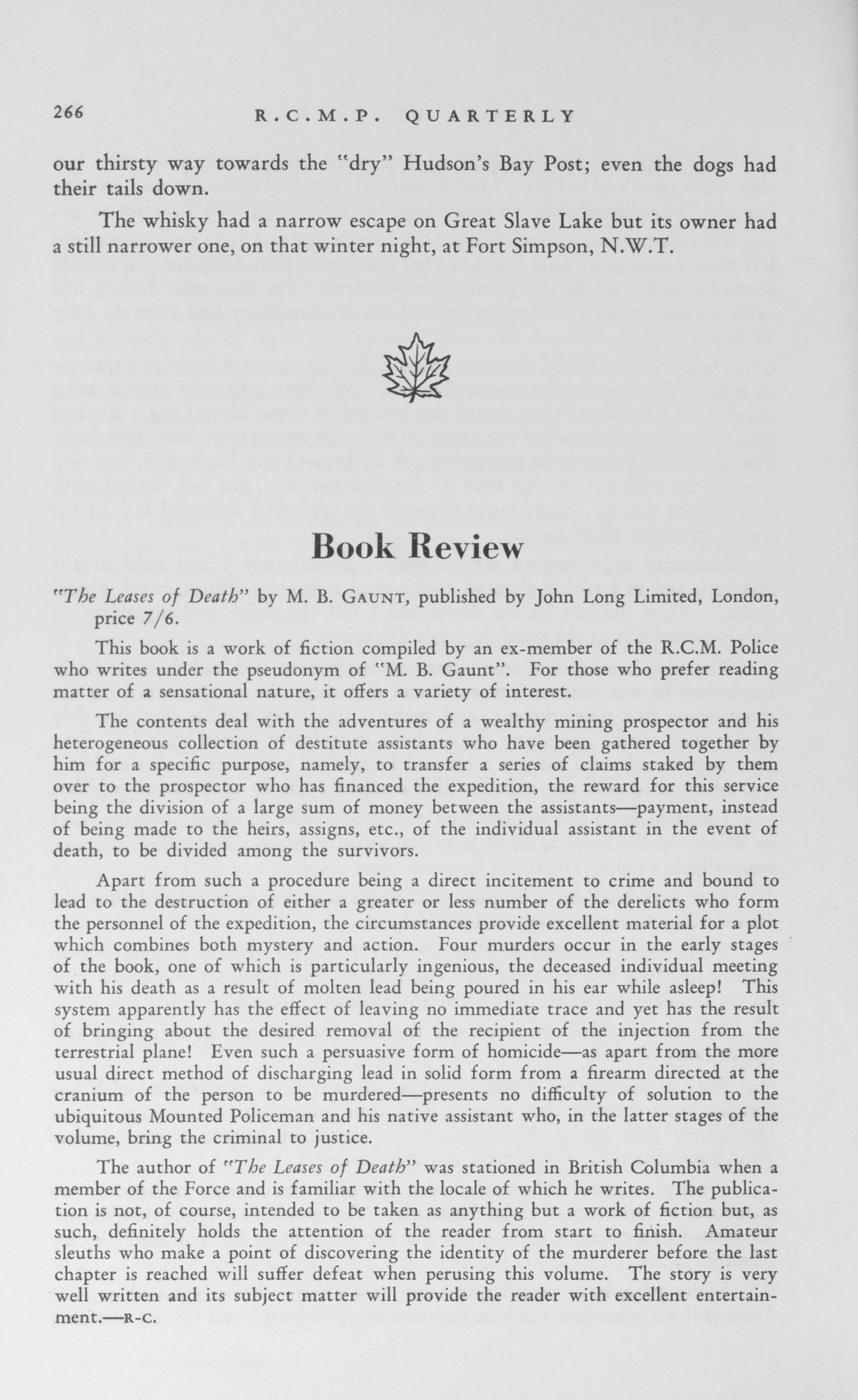 266 R.C.M.P. QUARTERLY

our thirsty way towards the "dry" Hudson's Bay Post; even the dogs had their tails down.

The whisky had a narrow escape on Great Slave Lake but its owner had a still narrower one, on that winter night, at Fort Simpson, N.W.T.

Book Review

"The Leases of Death" by M. B. GAUNT, published by John Long Limited, London, price 7/6.

This book is a work of fiction compiled by an ex-member of the R.C.M. Police who writes under the pseudonym of "M. B. Gaunt". For those who prefer reading matter of a sensational nature, it offers a variety of interest.

The contents deal with the adventures of a wealthy mining prospector and his heterogeneous collection of destitute assistants who have been gathered together by him for a specific purpose, namely, to transfer a series of claims staked by them over to the prospector who has financed the expedition, the reward for this service being the division of a large sum of money between the assistants—payment, instead of being made to the heirs, assigns, etc., of the individual assistant in the event of death, to be divided among the survivors.

Apart from such a procedure being a direct incitement to crime and bound to lead to the destruction of either a greater or less number of the derelicts who form the personnel of the expedition, the circumstances provide excellent material for a plot which combines both mystery and action. Four murders occur in the early stages of the book, one of which is particularly ingenious, the deceased individual meeting with his death as a result of molten lead being poured in his ear while asleep! This system apparently has the effect of leaving no immediate trace and yet has the result of bringing about the desired removal of the recipient of the injection from the terrestrial plane! Even such a persuasive form of homicide—as apart from the more usual direct method of discharging lead in solid form from a firearm directed at the cranium of the person to be murdered—presents no difficulty of solution to the ubiquitous Mounted Policeman and his native assistant who, in the latter stages of the volume, bring the criminal to justice.

The author of "The Leases of Death" was stationed in British Columbia when a member of the Force and is familiar with the locale of which he writes. The publication is not, of course, intended to be taken as anything but a work of fiction but, as such, definitely holds the attention of the reader from start to finish. Amateur sleuths who make a point of discovering the identity of the murderer before the last chapter is reached will suffer defeat when perusing this volume. The story is very well written and its subject matter will provide the reader with excellent entertainment.—R-C.